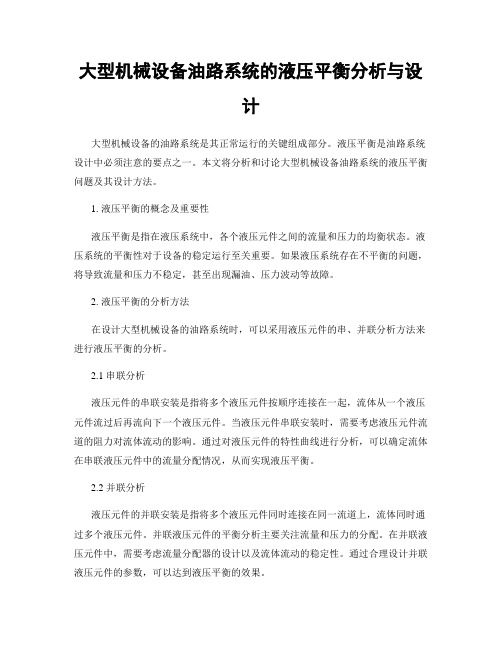 大型机械设备油路系统的液压平衡分析与设计

大型机械设备的油路系统是其正常运行的关键组成部分。液压平衡是油路系统设计中必须注意的要点之一。本文将分析和讨论大型机械设备油路系统的液压平衡问题及其设计方法。

1. 液压平衡的概念及重要性

液压平衡是指在液压系统中，各个液压元件之间的流量和压力的均衡状态。液压系统的平衡性对于设备的稳定运行至关重要。如果液压系统存在不平衡的问题，将导致流量和压力不稳定，甚至出现漏油、压力波动等故障。

2. 液压平衡的分析方法

在设计大型机械设备的油路系统时，可以采用液压元件的串、并联分析方法来进行液压平衡的分析。

2.1 串联分析

液压元件的串联安装是指将多个液压元件按顺序连接在一起，流体从一个液压元件流过后再流向下一个液压元件。当液压元件串联安装时，需要考虑液压元件流道的阻力对流体流动的影响。通过对液压元件的特性曲线进行分析，可以确定流体在串联液压元件中的流量分配情况，从而实现液压平衡。

2.2 并联分析

液压元件的并联安装是指将多个液压元件同时连接在同一流道上，流体同时通过多个液压元件。并联液压元件的平衡分析主要关注流量和压力的分配。在并联液压元件中，需要考虑流量分配器的设计以及流体流动的稳定性。通过合理设计并联液压元件的参数，可以达到液压平衡的效果。